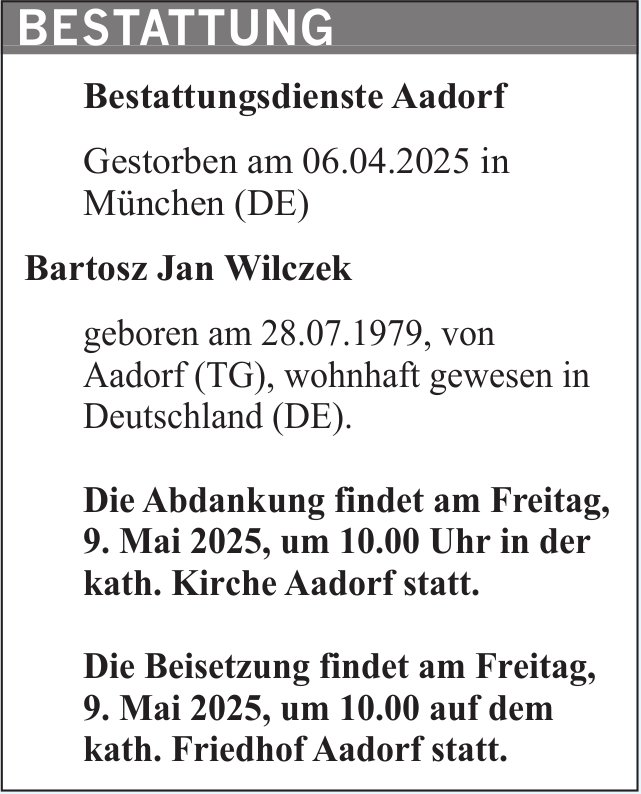 BESTATTUNG

Bestattungsdienste Aadorf

Gestorben am 06.04.2025 in München (DE)

Bartosz Jan Wilczek

geboren am 28.07.1979, von Aadorf (TG), wohnhaft gewesen in Deutschland (DE).

Die Abdankung findet am Freitag, 9. Mai 2025, um 10.00 Uhr in der kath. Kirche Aadorf statt.

Die Beisetzung findet am Freitag, 9. Mai 2025, um 10.00 auf dem kath. Friedhof Aadorf statt.